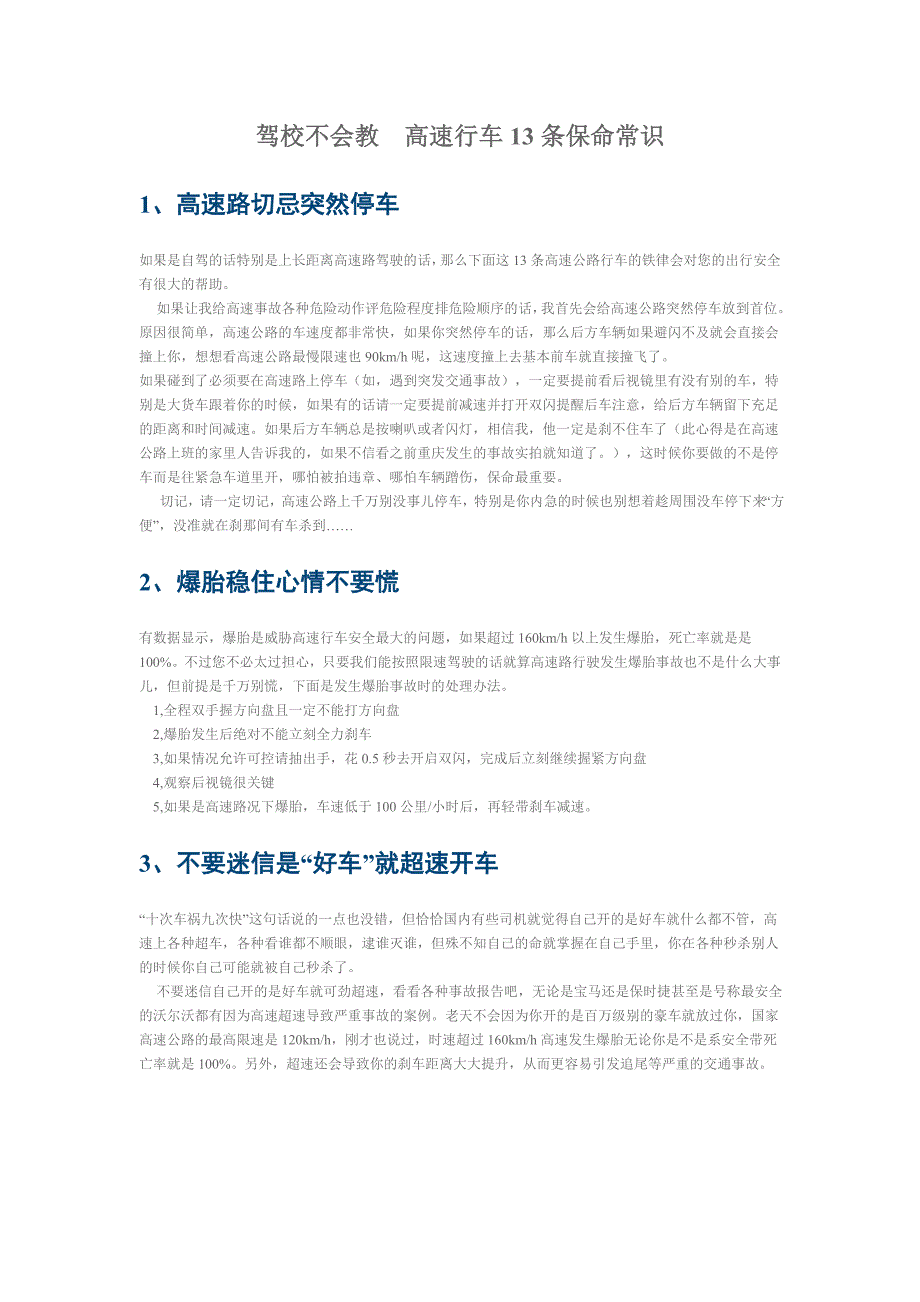 驾校不会教　高速行车 13 条保命常识

1、高速路切忌突然停车

如果是自驾的话特别是上长距离高速路驾驶的话，那么下面这 13 条高速公路行车的铁律会对您的出行安全有很大的帮助。

如果让我给高速事故各种危险动作评危险程度排危险顺序的话，我首先会给高速公路突然停车放到首位。原因很简单，高速公路的车速度都非常快，如果你突然停车的话，那么后方车辆如果避闪不及就会直接会撞上你，想想看高速公路最慢限速也 90km/h 呢，这速度撞上去基本前车就直接撞飞了。

如果碰到了必须要在高速路上停车（如，遇到突发交通事故），一定要提前看后视镜里有没有别的车，特别是大货车跟着你的时候，如果有的话请一定要提前减速并打开双闪提醒后车注意，给后方车辆留下充足的距离和时间减速。如果后方车辆总是按喇叭或者闪灯，相信我，他一定是刹不住车了（此心得是在高速公路上班的家里人告诉我的，如果不信看之前重庆发生的事故实拍就知道了。），这时候你要做的不是停车而是往紧急车道里开，哪怕被拍违章、哪怕车辆蹭伤，保命最重要。

切记，请一定切记，高速公路上千万别没事儿停车，特别是你内急的时候也别想着趁周围没车停下来“方便”，没准就在刹那间有车杀到……

2、爆胎稳住心情不要慌

有数据显示，爆胎是威胁高速行车安全最大的问题，如果超过 160km/h 以上发生爆胎，死亡率就是是 100%。不过您不必太过担心，只要我们能按照限速驾驶的话就算高速路行驶发生爆胎事故也不是什么大事儿，但前提是千万别慌，下面是发生爆胎事故时的处理办法。

1,全程双手握方向盘且一定不能打方向盘

2,爆胎发生后绝对不能立刻全力刹车

3,如果情况允许可控请抽出手，花 0.5 秒去开启双闪，完成后立刻继续握紧方向盘

4,观察后视镜很关键

5,如果是高速路况下爆胎，车速低于 100 公里/小时后，再轻带刹车减速。

3、不要迷信是“好车”就超速开车

“十次车祸九次快”这句话说的一点也没错，但恰恰国内有些司机就觉得自己开的是好车就什么都不管，高速上各种超车，各种看谁都不顺眼，逮谁灭谁，但殊不知自己的命就掌握在自己手里，你在各种秒杀别人的时候你自己可能就被自己秒杀了。

不要迷信自己开的是好车就可劲超速，看看各种事故报告吧，无论是宝马还是保时捷甚至是号称最安全的沃尔沃都有因为高速超速导致严重事故的案例。老天不会因为你开的是百万级别的豪车就放过你，国家高速公路的最高限速是 120km/h，刚才也说过，时速超过 160km/h 高速发生爆胎无论你是不是系安全带死亡率就是 100%。另外，超速还会导致你的刹车距离大大提升，从而更容易引发追尾等严重的交通事故。